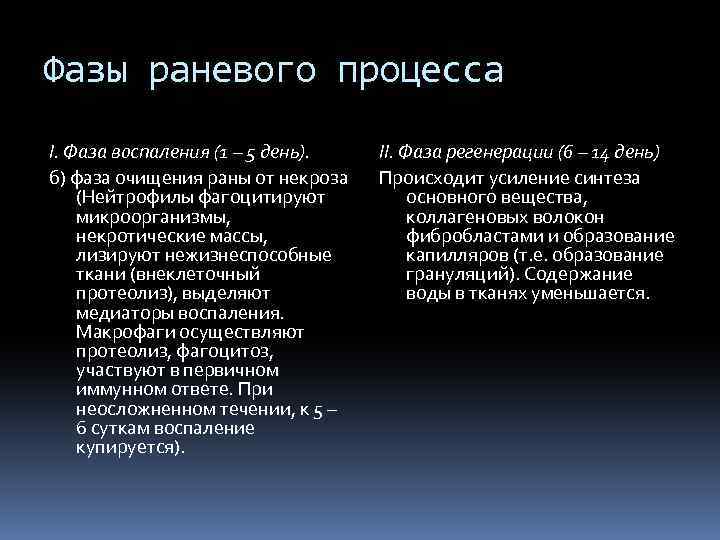 Фазы раневого процесса

I. Фаза воспаления (1 – 5 день).

б) фаза очищения раны от некроза (Нейтрофилы фагоцитируют микроорганизмы, некротические массы, лизируют нежизнеспособные ткани (внеклеточный протеолиз), выделяют медиаторы воспаления. Макрофаги осуществляют протеолиз, фагоцитоз, участвуют в первичном иммунном ответе. При неосложненном течении, к 5 – 6 суткам воспаление купируется).

II. Фаза регенерации (6 – 14 день)

Происходит усиление синтеза основного вещества, коллагеновых волокон фибробластами и образование капилляров (т.е. образование грануляций). Содержание воды в тканях уменьшается.